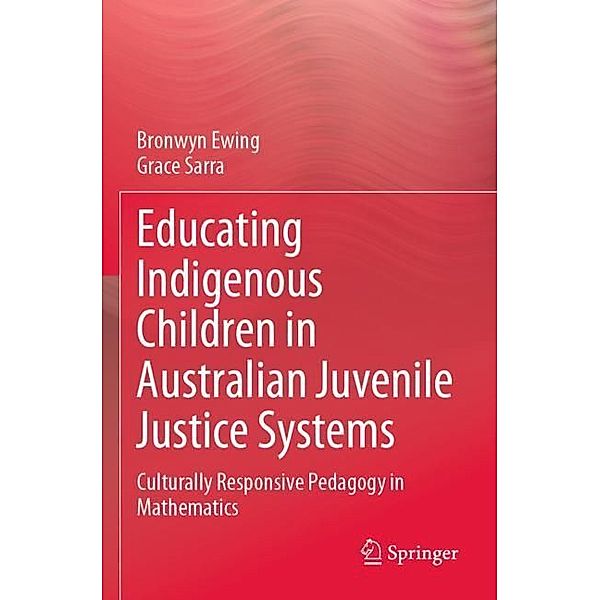 Bronwyn Ewing
Grace Sarra

Educating Indigenous Children in Australian Juvenile Justice Systems

Culturally Responsive Pedagogy in Mathematics

Springer